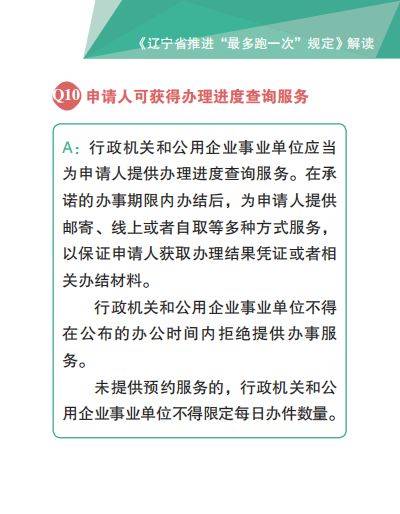 《辽宁省推进“最多跑一次”规定》解读

Q10 申请人可获得办理进度查询服务

A：行政机关和公用企业事业单位应当为申请人提供办理进度查询服务。在承诺的办事期限内办结后，为申请人提供邮寄、线上或者自取等多种方式服务，以保证申请人获取办理结果凭证或者相关办结材料。

行政机关和公用企业事业单位不得在公布的办公时间内拒绝提供办事服务。

未提供预约服务的，行政机关和公用企业事业单位不得限定每日办件数量。